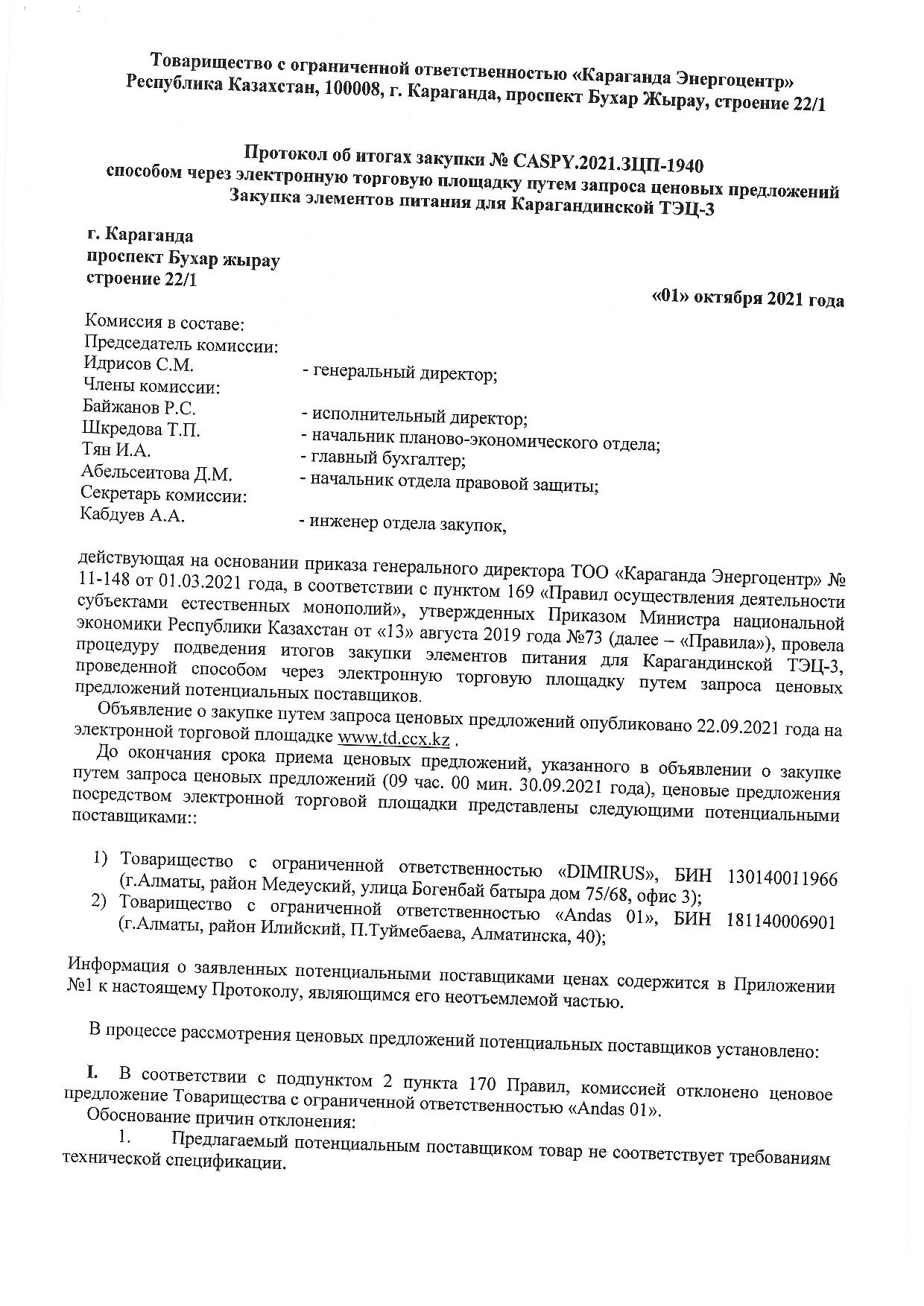 Товарищество с ограниченной ответственностью «Караганда Энергоцентр»
Республика Казахстан, 100008, г. Караганда, проспект Бухар Жырау, строение 22/1

Протокол об итогах закупки № CASPY.2021.ЗЦП-1940
способом через электронную торговую площадку путем запроса ценовых предложений
Закупка элементов питания для Карагандинской ТЭЦ-3

г. Караганда
проспект Бухар жырау
строение 22/1

«01» октября 2021 года

Комиссия в составе:
Председатель комиссии:
Идрисов С.М. - генеральный директор;
Члены комиссии:
Байжанов Р.С. - исполнительный директор;
Шкредова Т.П. - начальник планово-экономического отдела;
Тян И.А. - главный бухгалтер;
Абельсеитова Д.М. - начальник отдела правовой защиты;
Секретарь комиссии:
Кабдуев А.А. - инженер отдела закупок,

действующая на основании приказа генерального директора ТОО «Караганда Энергоцентр» № 11-148 от 01.03.2021 года, в соответствии с пунктом 169 «Правил осуществления деятельности субъектами естественных монополий», утвержденных Приказом Министра национальной экономики Республики Казахстан от «13» августа 2019 года №73 (далее – «Правила»), провела процедуру подведения итогов закупки элементов питания для Карагандинской ТЭЦ-3, проведенной способом через электронную торговую площадку путем запроса ценовых предложений потенциальных поставщиков.

Объявление о закупке путем запроса ценовых предложений опубликовано 22.09.2021 года на электронной торговой площадке www.td.ccx.kz .

До окончания срока приема ценовых предложений, указанного в объявлении о закупке путем запроса ценовых предложений (09 час. 00 мин. 30.09.2021 года), ценовые предложения посредством электронной торговой площадки представлены следующими потенциальными поставщиками::

1) Товарищество с ограниченной ответственностью «DIMIRUS», БИН 130140011966 (г.Алматы, район Медеуский, улица Богенбай батыра дом 75/68, офис 3);
2) Товарищество с ограниченной ответственностью «Andas 01», БИН 181140006901 (г.Алматы, район Илийский, П.Туймебаева, Алматинска, 40);

Информация о заявленных потенциальными поставщиками ценах содержится в Приложении №1 к настоящему Протоколу, являющимся его неотъемлемой частью.

В процессе рассмотрения ценовых предложений потенциальных поставщиков установлено:

I. В соответствии с подпунктом 2 пункта 170 Правил, комиссией отклонено ценовое предложение Товарищества с ограниченной ответственностью «Andas 01».
Обоснование причин отклонения:
1. Предлагаемый потенциальным поставщиком товар не соответствует требованиям технической спецификации.